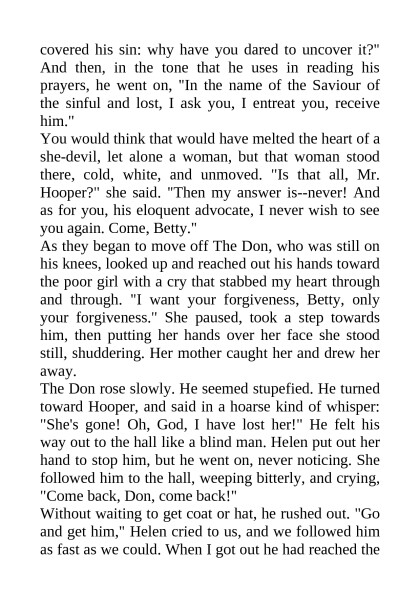 covered his sin: why have you dared to uncover it?" And then, in the tone that he uses in reading his prayers, he went on, "In the name of the Saviour of the sinful and lost, I ask you, I entreat you, receive him."
You would think that would have melted the heart of a she-devil, let alone a woman, but that woman stood there, cold, white, and unmoved. "Is that all, Mr. Hooper?" she said. "Then my answer is--never! And as for you, his eloquent advocate, I never wish to see you again. Come, Betty."
As they began to move off The Don, who was still on his knees, looked up and reached out his hands toward the poor girl with a cry that stabbed my heart through and through. "I want your forgiveness, Betty, only your forgiveness." She paused, took a step towards him, then putting her hands over her face she stood still, shuddering. Her mother caught her and drew her away.
The Don rose slowly. He seemed stupefied. He turned toward Hooper, and said in a hoarse kind of whisper: "She's gone! Oh, God, I have lost her!" He felt his way out to the hall like a blind man. Helen put out her hand to stop him, but he went on, never noticing. She followed him to the hall, weeping bitterly, and crying, "Come back, Don, come back!"
Without waiting to get coat or hat, he rushed out. "Go and get him," Helen cried to us, and we followed him as fast as we could. When I got out he had reached the